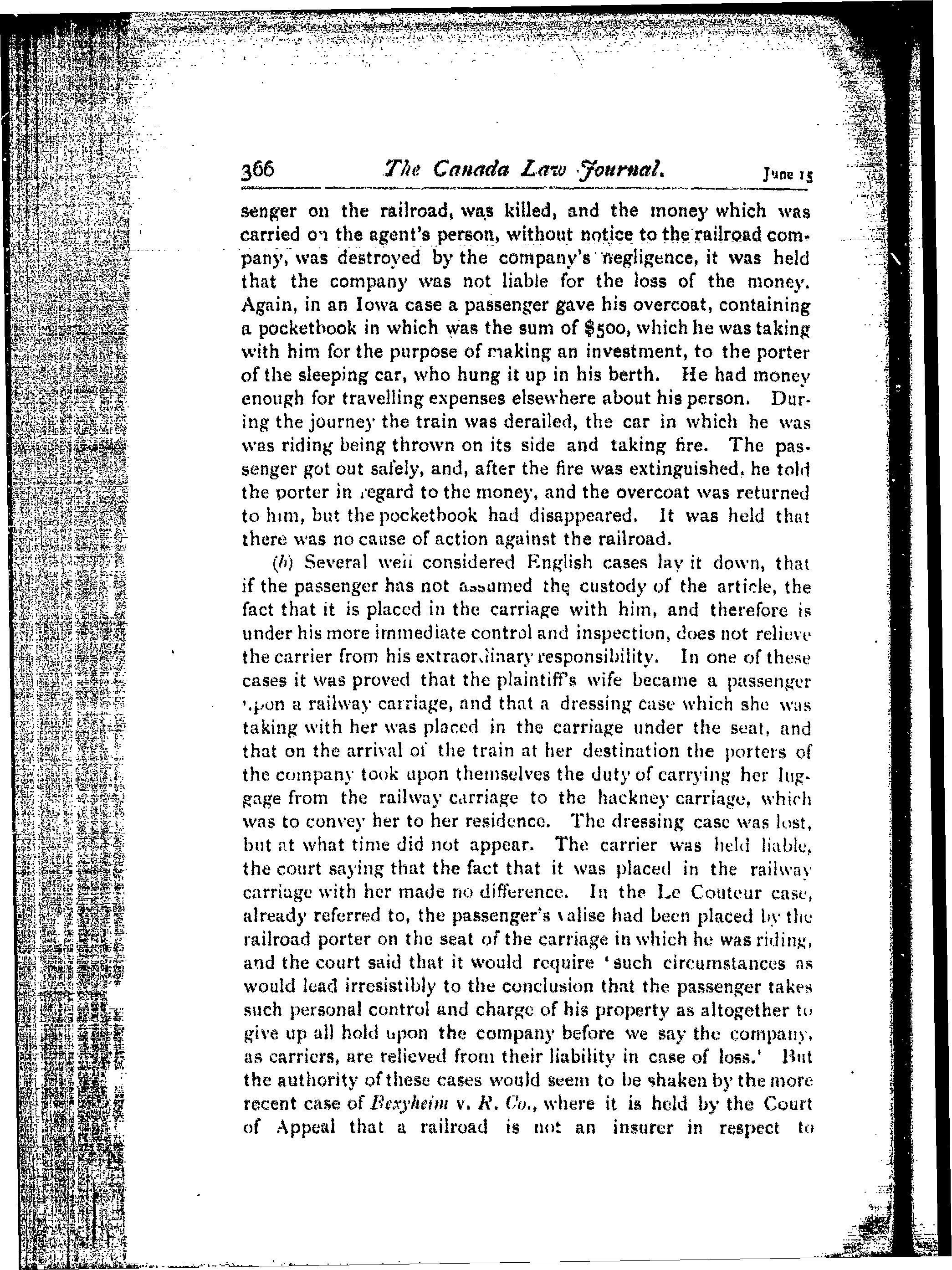 366 The Canada Law Journal. June 15

senger on the railroad, was killed, and the money which was carried on the agent's person, without notice to the railroad company, was destroyed by the company's negligence, it was held that the company was not liable for the loss of the money. Again, in an Iowa case a passenger gave his overcoat, containing a pocketbook in which was the sum of $500, which he was taking with him for the purpose of making an investment, to the porter of the sleeping car, who hung it up in his berth. He had money enough for travelling expenses elsewhere about his person. During the journey the train was derailed, the car in which he was was riding being thrown on its side and taking fire. The passenger got out safely, and, after the fire was extinguished, he told the porter in regard to the money, and the overcoat was returned to him, but the pocketbook had disappeared. It was held that there was no cause of action against the railroad.

(b) Several well considered English cases lay it down, that if the passenger has not assumed the custody of the article, the fact that it is placed in the carriage with him, and therefore is under his more immediate control and inspection, does not relieve the carrier from his extraordinary responsibility. In one of these cases it was proved that the plaintiff's wife became a passenger upon a railway carriage, and that a dressing case which she was taking with her was placed in the carriage under the seat, and that on the arrival of the train at her destination the porters of the company took upon themselves the duty of carrying her luggage from the railway carriage to the hackney carriage, which was to convey her to her residence. The dressing case was lost, but at what time did not appear. The carrier was held liable, the court saying that the fact that it was placed in the railway carriage with her made no difference. In the Le Couteur case, already referred to, the passenger's valise had been placed by the railroad porter on the seat of the carriage in which he was riding, and the court said that it would require 'such circumstances as would lead irresistibly to the conclusion that the passenger takes such personal control and charge of his property as altogether to give up all hold upon the company before we say the company, as carriers, are relieved from their liability in case of loss.' But the authority of these cases would seem to be shaken by the more recent case of Bexyheim v. R. Co., where it is held by the Court of Appeal that a railroad is not an insurer in respect to